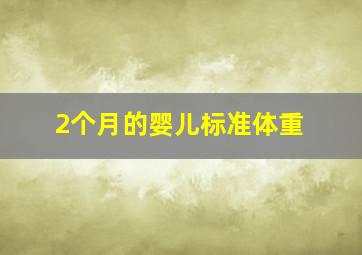 2个月的婴儿标准体重